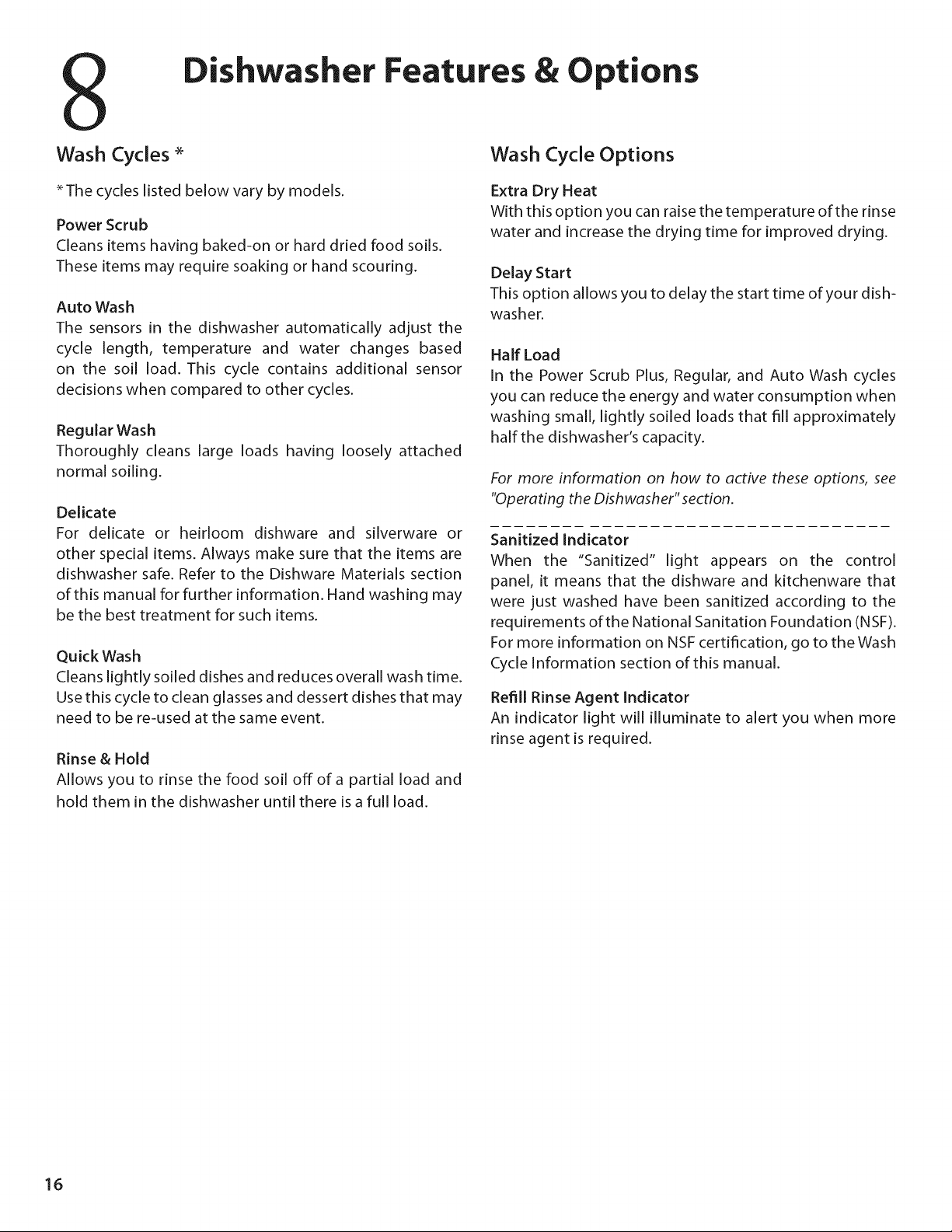 8 Dishwasher Features & Options

Wash Cycles *

* The cycles listed below vary by models.

Power Scrub
Cleans items having baked-on or hard dried food soils. These items may require soaking or hand scouring.

Auto Wash
The sensors in the dishwasher automatically adjust the cycle length, temperature and water changes based on the soil load. This cycle contains additional sensor decisions when compared to other cycles.

Regular Wash
Thoroughly cleans large loads having loosely attached normal soiling.

Delicate
For delicate or heirloom dishware and silverware or other special items. Always make sure that the items are dishwasher safe. Refer to the Dishware Materials section of this manual for further information. Hand washing may be the best treatment for such items.

Quick Wash
Cleans lightly soiled dishes and reduces overall wash time. Use this cycle to clean glasses and dessert dishes that may need to be re-used at the same event.

Rinse & Hold
Allows you to rinse the food soil off of a partial load and hold them in the dishwasher until there is a full load.

Wash Cycle Options

Extra Dry Heat
With this option you can raise the temperature of the rinse water and increase the drying time for improved drying.

Delay Start
This option allows you to delay the start time of your dishwasher.

Half Load
In the Power Scrub Plus, Regular, and Auto Wash cycles you can reduce the energy and water consumption when washing small, lightly soiled loads that fill approximately half the dishwasher's capacity.

For more information on how to active these options, see "Operating the Dishwasher" section.

Sanitized Indicator
When the "Sanitized" light appears on the control panel, it means that the dishware and kitchenware that were just washed have been sanitized according to the requirements of the National Sanitation Foundation (NSF). For more information on NSF certification, go to the Wash Cycle Information section of this manual.

Refill Rinse Agent Indicator
An indicator light will illuminate to alert you when more rinse agent is required.

16